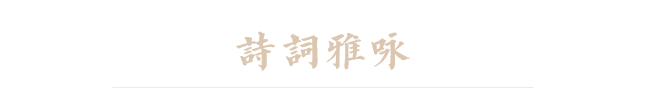 詩詞雅咏